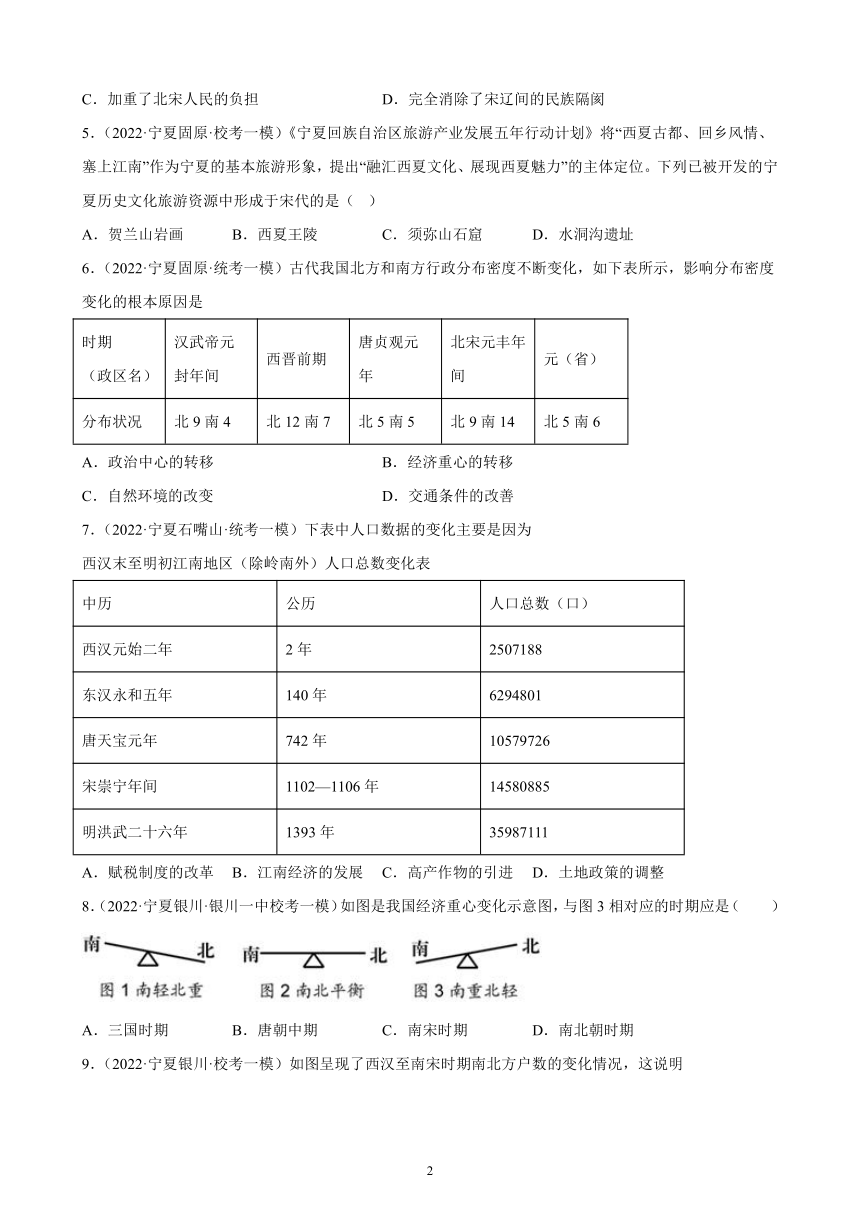 C．加重了北宋人民的负担　　　　　　　D．完全消除了宋辽间的民族隔阂

5．（2022·宁夏固原·校考一模）《宁夏回族自治区旅游产业发展五年行动计划》将“西夏古都、回乡风情、塞上江南”作为宁夏的基本旅游形象，提出“融汇西夏文化、展现西夏魅力”的主体定位。下列已被开发的宁夏历史文化旅游资源中形成于宋代的是（　）

A．贺兰山岩画　　B．西夏王陵　　C．须弥山石窟　　D．水洞沟遗址

6．（2022·宁夏固原·统考一模）古代我国北方和南方行政分布密度不断变化，如下表所示，影响分布密度变化的根本原因是

| 时期（政区名） | 汉武帝元封年间 | 西晋前期 | 唐贞观元年 | 北宋元丰年间 | 元（省） |
|---|---|---|---|---|---|
| 分布状况 | 北 9 南 4 | 北 12 南 7 | 北 5 南 5 | 北 9 南 14 | 北 5 南 6 |

A．政治中心的转移　　　　　　B．经济重心的转移

C．自然环境的改变　　　　　　D．交通条件的改善

7．（2022·宁夏石嘴山·统考一模）下表中人口数据的变化主要是因为

西汉末至明初江南地区（除岭南外）人口总数变化表

| 中历 | 公历 | 人口总数（口） |
|---|---|---|
| 西汉元始二年 | 2 年 | 2507188 |
| 东汉永和五年 | 140 年 | 6294801 |
| 唐天宝元年 | 742 年 | 10579726 |
| 宋崇宁年间 | 1102—1106 年 | 14580885 |
| 明洪武二十六年 | 1393 年 | 35987111 |

A．赋税制度的改革　B．江南经济的发展　C．高产作物的引进　D．土地政策的调整

8．（2022·宁夏银川·银川一中校考一模）如图是我国经济重心变化示意图，与图 3 相对应的时期应是（　　）

南　北　南　北　南　北
图 1 南轻北重　图 2 南北平衡　图 3 南重北轻

A．三国时期　　B．唐朝中期　　C．南宋时期　　D．南北朝时期

9．（2022·宁夏银川·校考一模）如图呈现了西汉至南宋时期南北方户数的变化情况，这说明

2